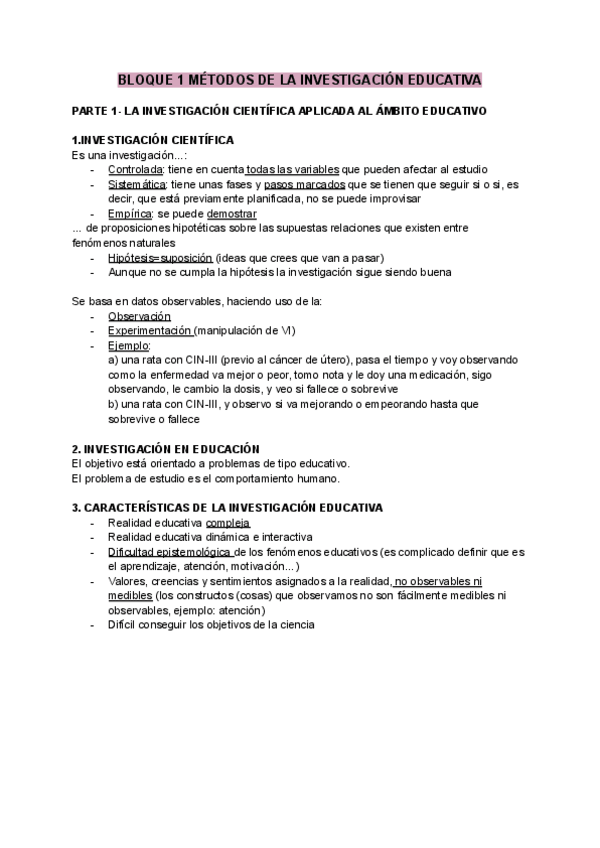 BLOQUE 1 MÉTODOS DE LA INVESTIGACIÓN EDUCATIVA

PARTE 1- LA INVESTIGACIÓN CIENTÍFICA APLICADA AL ÁMBITO EDUCATIVO

1.INVESTIGACIÓN CIENTÍFICA
Es una investigación...:
- Controlada: tiene en cuenta todas las variables que pueden afectar al estudio
- Sistemática: tiene unas fases y pasos marcados que se tienen que seguir si o si, es decir, que está previamente planificada, no se puede improvisar
- Empírica: se puede demostrar
... de proposiciones hipotéticas sobre las supuestas relaciones que existen entre fenómenos naturales
- Hipótesis=suposición (ideas que crees que van a pasar)
- Aunque no se cumpla la hipótesis la investigación sigue siendo buena

Se basa en datos observables, haciendo uso de la:
- Observación
- Experimentación (manipulación de VI)
- Ejemplo:
a) una rata con CIN-III (previo al cáncer de útero), pasa el tiempo y voy observando como la enfermedad va mejor o peor, tomo nota y le doy una medicación, sigo observando, le cambio la dosis, y veo si fallece o sobrevive
b) una rata con CIN-III, y observo si va mejorando o empeorando hasta que sobrevive o fallece

2. INVESTIGACIÓN EN EDUCACIÓN
El objetivo está orientado a problemas de tipo educativo.
El problema de estudio es el comportamiento humano.

3. CARACTERÍSTICAS DE LA INVESTIGACIÓN EDUCATIVA
- Realidad educativa compleja
- Realidad educativa dinámica e interactiva
- Dificultad epistemológica de los fenómenos educativos (es complicado definir que es el aprendizaje, atención, motivación...)
- Valores, creencias y sentimientos asignados a la realidad, no observables ni medibles (los constructos (cosas) que observamos no son fácilmente medibles ni observables, ejemplo: atención)
- Difícil conseguir los objetivos de la ciencia